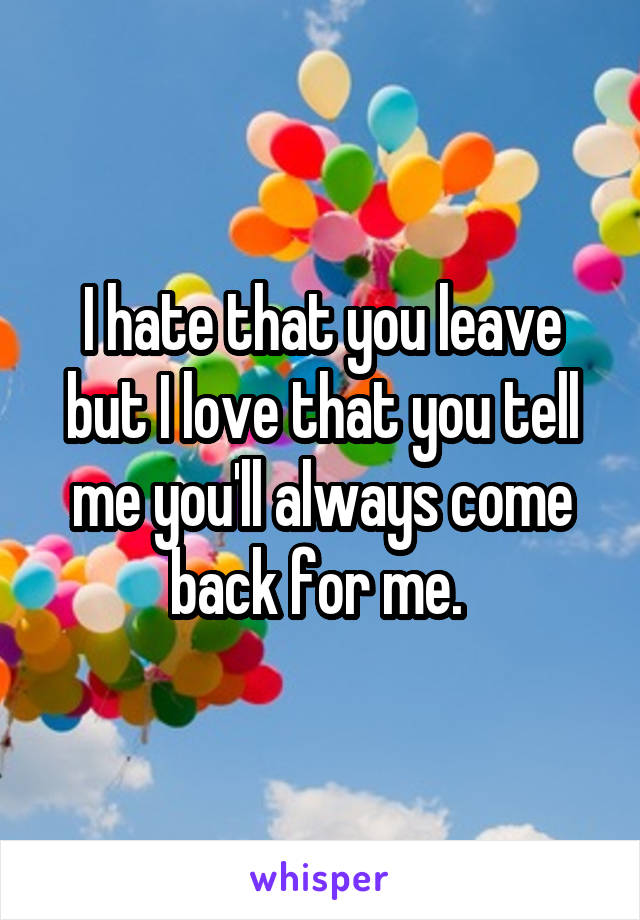 I hate that you leave but I love that you tell me you'll always come back for me.

whisper